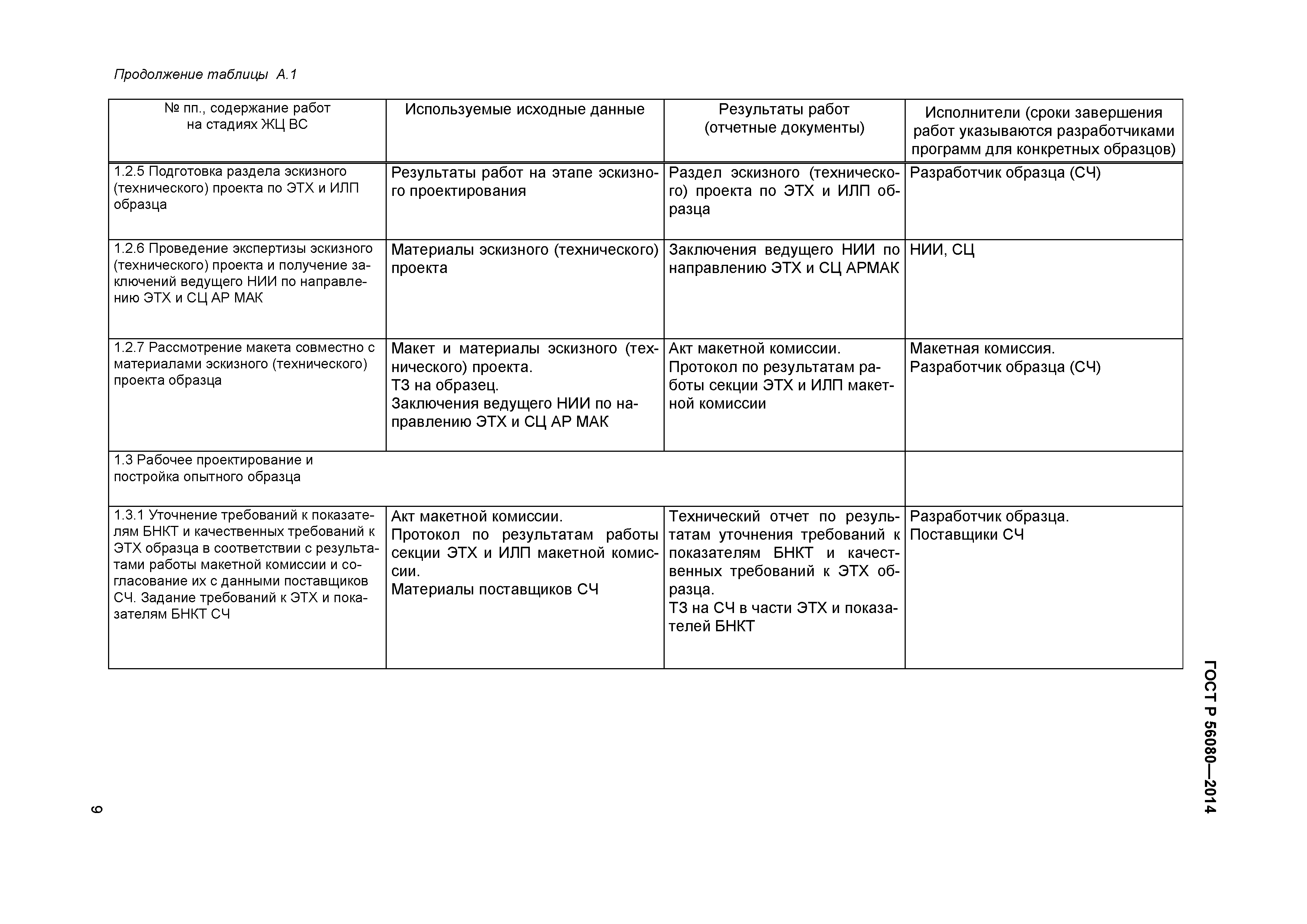 Продолжение таблицы А.1

| № пп., содержание работ на стадиях ЖЦ ВС | Используемые исходные данные | Результаты работ (отчетные документы) | Исполнители (сроки завершения работ указываются разработчиками программ для конкретных образцов) |
|---|---|---|---|
| 1.2.5 Подготовка раздела эскизного (технического) проекта по ЭТХ и ИЛП образца | Результаты работ на этапе эскизного проектирования | Раздел эскизного (технического) проекта по ЭТХ и ИЛП образца | Разработчик образца (СЧ) |
| 1.2.6 Проведение экспертизы эскизного (технического) проекта и получение заключений ведущего НИИ по направлению ЭТХ и СЦ АР МАК | Материалы эскизного (технического) проекта | Заключения ведущего НИИ по направлению ЭТХ и СЦ АРМАК | НИИ, СЦ |
| 1.2.7 Рассмотрение макета совместно с материалами эскизного (технического) проекта образца | Макет и материалы эскизного (технического) проекта. ТЗ на образец. Заключения ведущего НИИ по направлению ЭТХ и СЦ АР МАК | Акт макетной комиссии. Протокол по результатам работы секции ЭТХ и ИЛП макетной комиссии | Макетная комиссия. Разработчик образца (СЧ) |
| 1.3 Рабочее проектирование и постройка опытного образца | | | |
| 1.3.1 Уточнение требований к показателям БНКТ и качественных требований к ЭТХ образца в соответствии с результатами работы макетной комиссии и согласование их с данными поставщиков СЧ. Задание требований к ЭТХ и показателям БНКТ СЧ | Акт макетной комиссии. Протокол по результатам работы секции ЭТХ и ИЛП макетной комиссии. Материалы поставщиков СЧ | Технический отчет по результатам уточнения требований к показателям БНКТ и качественных требований к ЭТХ образца. ТЗ на СЧ в части ЭТХ и показателей БНКТ | Разработчик образца. Поставщики СЧ |

ГОСТ Р 56080—2014

9